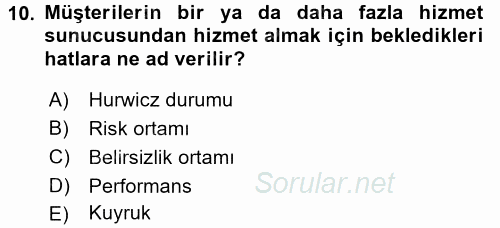 10. Müşterilerin bir ya da daha fazla hizmet sunucusundan hizmet almak için bekledikleri hatlara ne ad verilir?

A) Hurwicz durumu
B) Risk ortamı
C) Belirsizlik ortamı
D) Performans
E) Kuyruk

Sorular.net